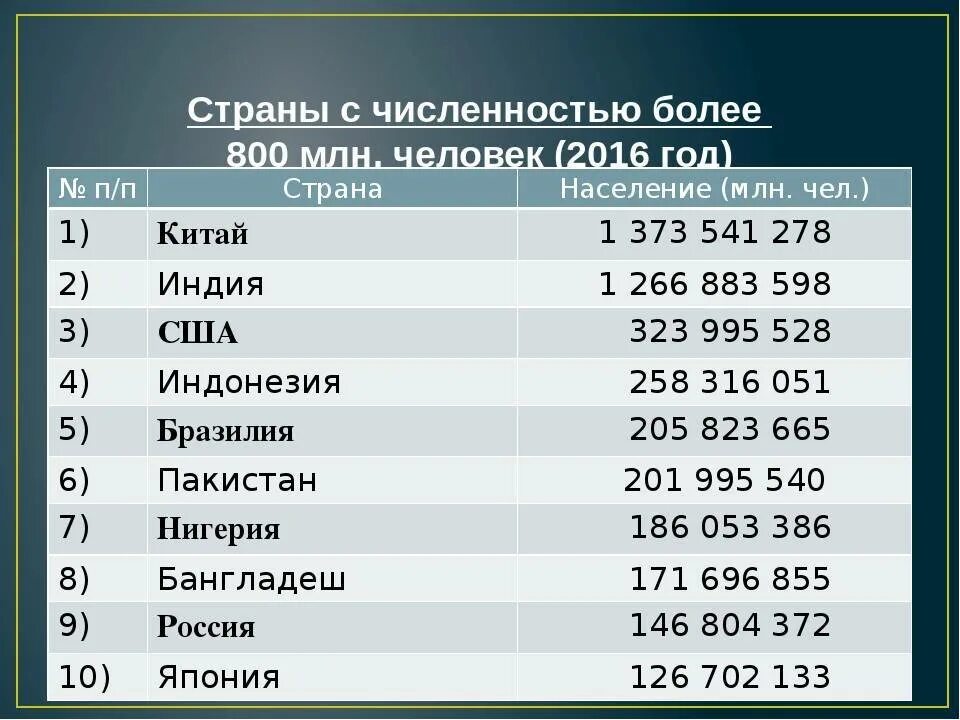 Страны с численностью более 800 млн. человек (2016 год)

| № п/п | Страна | Население (млн. чел.) |
|---|---|---|
| 1) | Китай | 1 373 541 278 |
| 2) | Индия | 1 266 883 598 |
| 3) | США | 323 995 528 |
| 4) | Индонезия | 258 316 051 |
| 5) | Бразилия | 205 823 665 |
| 6) | Пакистан | 201 995 540 |
| 7) | Нигерия | 186 053 386 |
| 8) | Бангладеш | 171 696 855 |
| 9) | Россия | 146 804 372 |
| 10) | Япония | 126 702 133 |